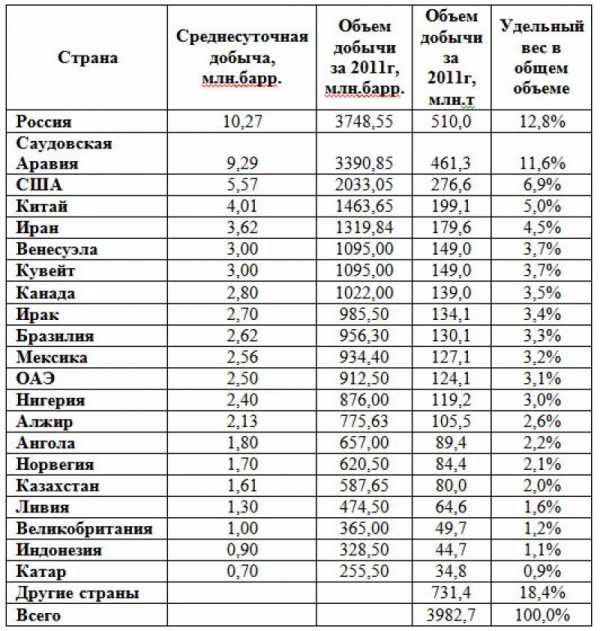 | Страна | Среднесуточная добыча, млн.барр. | Объем добычи за 2011г, млн.барр. | Объем добычи за 2011г, млн.т | Удельный вес в общем объеме |
|---|---|---|---|---|
| Россия | 10,27 | 3748,55 | 510,0 | 12,8% |
| Саудовская Аравия | 9,29 | 3390,85 | 461,3 | 11,6% |
| США | 5,57 | 2033,05 | 276,6 | 6,9% |
| Китай | 4,01 | 1463,65 | 199,1 | 5,0% |
| Иран | 3,62 | 1319,84 | 179,6 | 4,5% |
| Венесуэла | 3,00 | 1095,00 | 149,0 | 3,7% |
| Кувейт | 3,00 | 1095,00 | 149,0 | 3,7% |
| Канада | 2,80 | 1022,00 | 139,0 | 3,5% |
| Ирак | 2,70 | 985,50 | 134,1 | 3,4% |
| Бразилия | 2,62 | 956,30 | 130,1 | 3,3% |
| Мексика | 2,56 | 934,40 | 127,1 | 3,2% |
| ОАЭ | 2,50 | 912,50 | 124,1 | 3,1% |
| Нигерия | 2,40 | 876,00 | 119,2 | 3,0% |
| Алжир | 2,13 | 775,63 | 105,5 | 2,6% |
| Ангола | 1,80 | 657,00 | 89,4 | 2,2% |
| Норвегия | 1,70 | 620,50 | 84,4 | 2,1% |
| Казахстан | 1,61 | 587,65 | 80,0 | 2,0% |
| Ливия | 1,30 | 474,50 | 64,6 | 1,6% |
| Великобритания | 1,00 | 365,00 | 49,7 | 1,2% |
| Индонезия | 0,90 | 328,50 | 44,7 | 1,1% |
| Катар | 0,70 | 255,50 | 34,8 | 0,9% |
| Другие страны | | | 731,4 | 18,4% |
| Всего | | | 3982,7 | 100,0% |